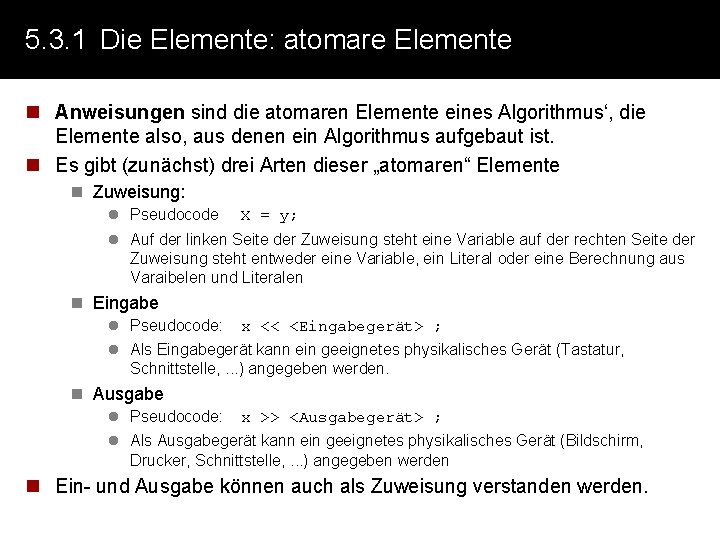 5.3.1 Die Elemente: atomare Elemente

Anweisungen sind die atomaren Elemente eines Algorithmus‘, die Elemente also, aus denen ein Algorithmus aufgebaut ist.

Es gibt (zunächst) drei Arten dieser „atomaren“ Elemente

Zuweisung:

Pseudocode X = y;

Auf der linken Seite der Zuweisung steht eine Variable auf der rechten Seite der Zuweisung steht entweder eine Variable, ein Literal oder eine Berechnung aus Varaibelen und Literalen

Eingabe

Pseudocode: x << <Eingabegerät> ;

Als Eingabegerät kann ein geeignetes physikalisches Gerät (Tastatur, Schnittstelle, ...) angegeben werden.

Ausgabe

Pseudocode: x >> <Ausgabegerät> ;

Als Ausgabegerät kann ein geeignetes physikalisches Gerät (Bildschirm, Drucker, Schnittstelle, ...) angegeben werden

Ein- und Ausgabe können auch als Zuweisung verstanden werden.